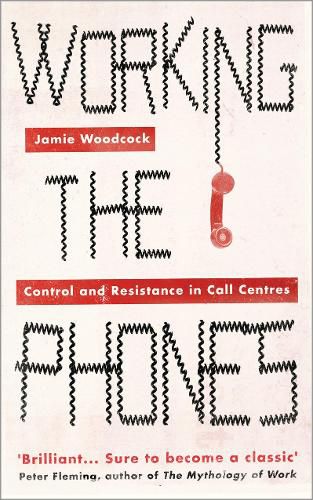 WORKING

Jamie Woodcock

THE

Control and Resistance in Call Centres

PHONES

'Brilliant... Sure to become a classic'
Peter Fleming, author of The Mythology of Work